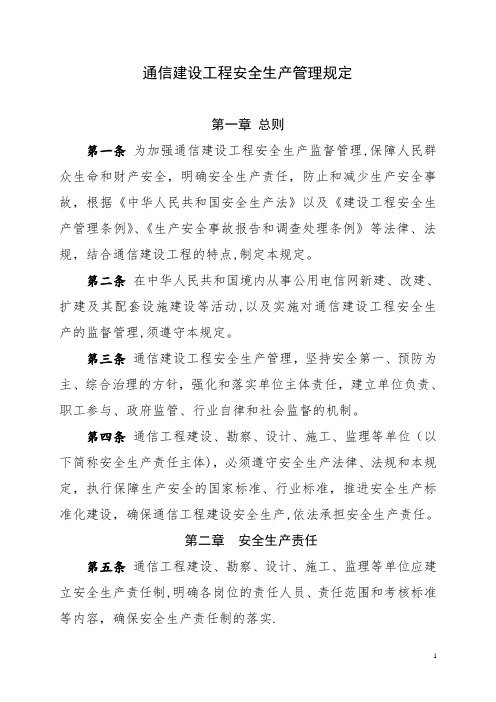 通信建设工程安全生产管理规定

第一章 总则

第一条 为加强通信建设工程安全生产监督管理,保障人民群众生命和财产安全,明确安全生产责任,防止和减少生产安全事故,根据《中华人民共和国安全生产法》以及《建设工程安全生产管理条例》、《生产安全事故报告和调查处理条例》等法律、法规,结合通信建设工程的特点,制定本规定。

第二条 在中华人民共和国境内从事公用电信网新建、改建、扩建及其配套设施建设等活动,以及实施对通信建设工程安全生产的监督管理,须遵守本规定。

第三条 通信建设工程安全生产管理,坚持安全第一、预防为主、综合治理的方针,强化和落实单位主体责任,建立单位负责、职工参与、政府监管、行业自律和社会监督的机制。

第四条 通信工程建设、勘察、设计、施工、监理等单位(以下简称安全生产责任主体),必须遵守安全生产法律、法规和本规定,执行保障生产安全的国家标准、行业标准,推进安全生产标准化建设,确保通信工程建设安全生产,依法承担安全生产责任。

第二章 安全生产责任

第五条 通信工程建设、勘察、设计、施工、监理等单位应建立安全生产责任制,明确各岗位的责任人员、责任范围和考核标准等内容,确保安全生产责任制的落实.

1